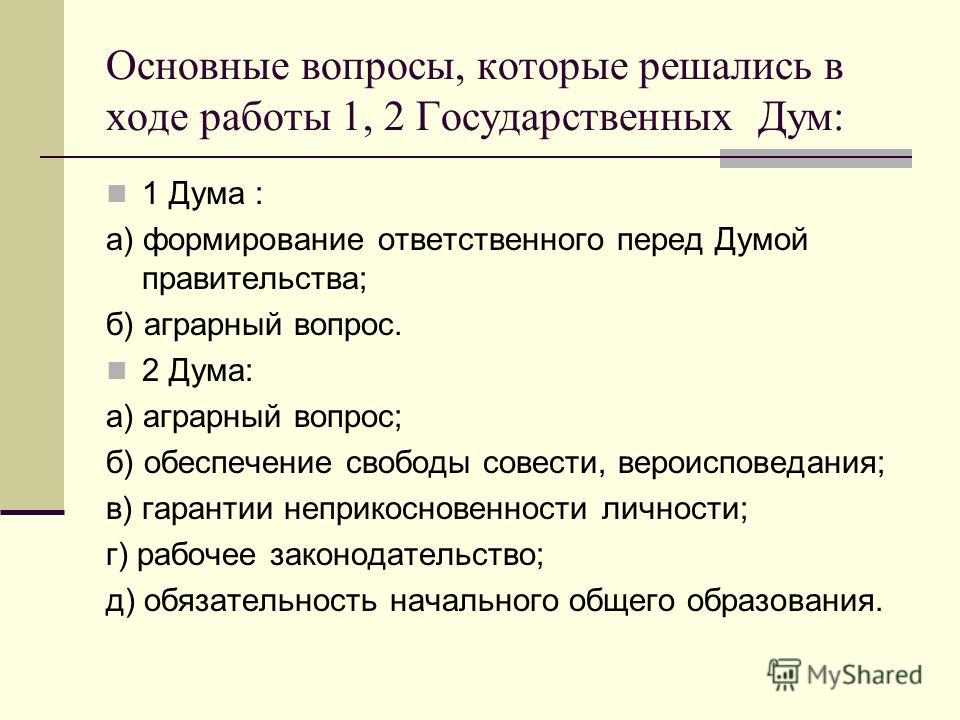 Основные вопросы, которые решались в ходе работы 1, 2 Государственных Дум:

1 Дума :

а) формирование ответственного перед Думой правительства;

б) аграрный вопрос.

2 Дума:

а) аграрный вопрос;

б) обеспечение свободы совести, вероисповедания;

в) гарантии неприкосновенности личности;

г) рабочее законодательство;

д) обязательность начального общего образования.

MyShared